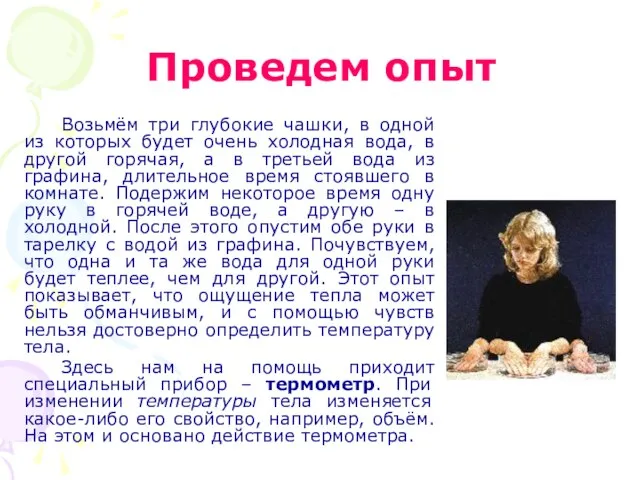 Проведем опыт

Возьмём три глубокие чашки, в одной из которых будет очень холодная вода, в другой горячая, а в третьей вода из графина, длительное время стоявшего в комнате. Подержим некоторое время одну руку в горячей воде, а другую – в холодной. После этого опустим обе руки в тарелку с водой из графина. Почувствуем, что одна и та же вода для одной руки будет теплее, чем для другой. Этот опыт показывает, что ощущение тепла может быть обманчивым, и с помощью чувств нельзя достоверно определить температуру тела.

Здесь нам на помощь приходит специальный прибор – термометр. При изменении температуры тела изменяется какое-либо его свойство, например, объём. На этом и основано действие термометра.